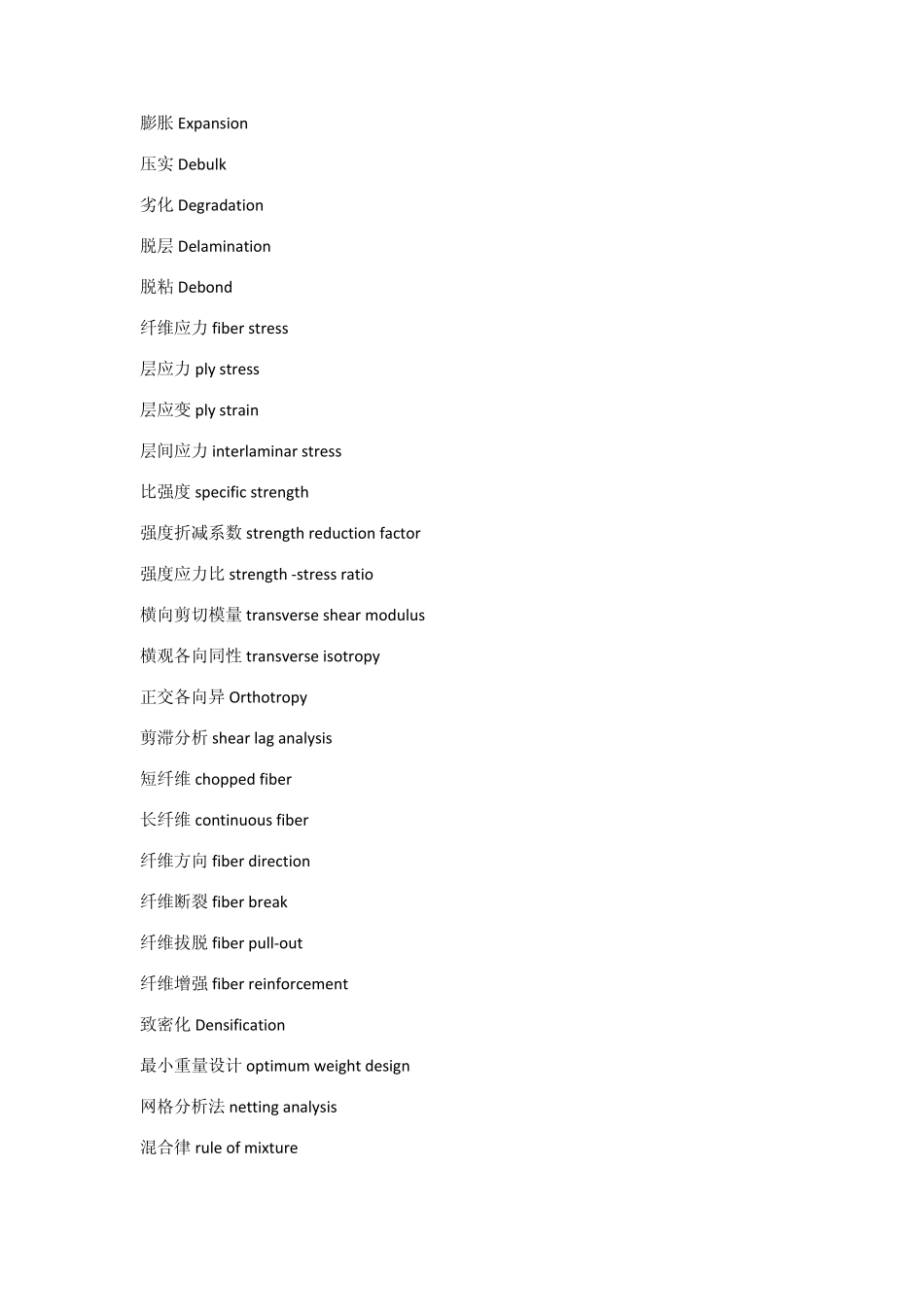 膨胀 Expansion

压实 Debulk

劣化 Degradation

脱层 Delamination

脱粘 Debond

纤维应力 fiber stress

层应力 ply stress

层应变 ply strain

层间应力 interlaminar stress

比强度 specific strength

强度折减系数 strength reduction factor

强度应力比 strength -stress ratio

横向剪切模量 transverse shear modulus

横观各向同性 transverse isotropy

正交各向异 Orthotropy

剪滞分析 shear lag analysis

短纤维 chopped fiber

长纤维 continuous fiber

纤维方向 fiber direction

纤维断裂 fiber break

纤维拔脱 fiber pull-out

纤维增强 fiber reinforcement

致密化 Densification

最小重量设计 optimum weight design

网格分析法 netting analysis

混合律 rule of mixture